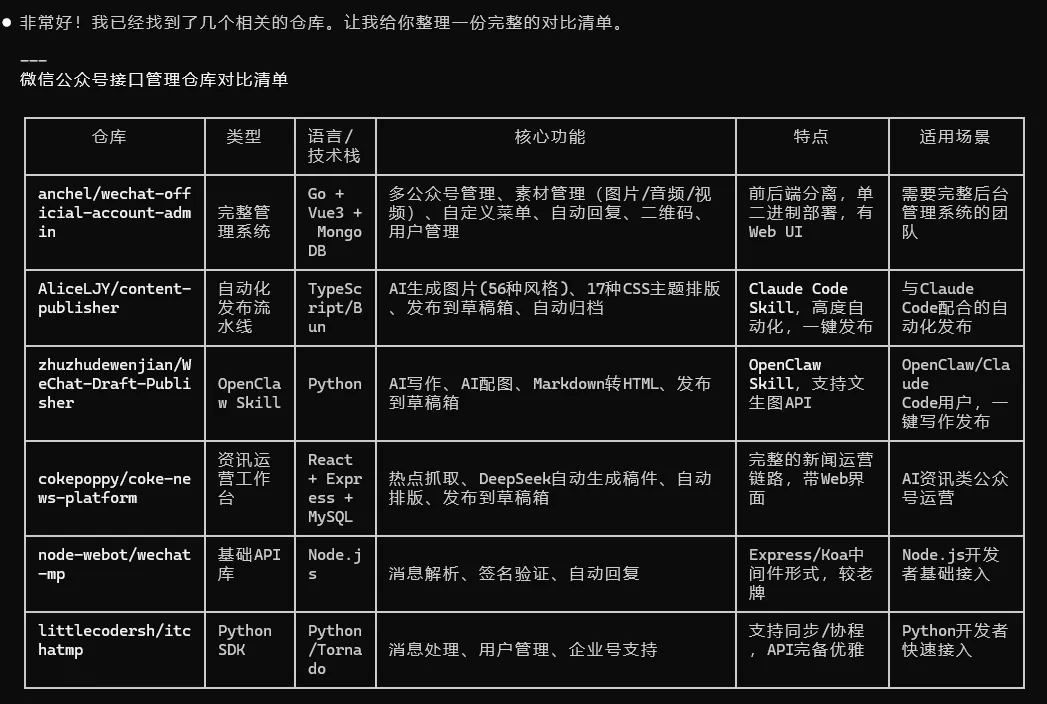 ● 非常好！我已经找到了几个相关的仓库。让我给你整理一份完整的对比清单。

---
微信公众号接口管理仓库对比清单

| 仓库 | 类型 | 语言/技术栈 | 核心功能 | 特点 | 适用场景 |
|---|---|---|---|---|---|
| anchel/wechat-official-account-admin | 完整管理系统 | Go + Vue3 + MongoDB | 多公众号管理、素材管理（图片/音频/视频）、自定义菜单、自动回复、二维码、用户管理 | 前后端分离，单二进制部署，有Web UI | 需要完整后台管理系统的团队 |
| AliceLJY/content-publisher | 自动化发布流水线 | TypeScript/Bun | AI生成图片(56种风格)、17种CSS主题排版、发布到草稿箱、自动归档 | Claude Code Skill，高度自动化，一键发布 | 与Claude Code配合的自动化发布 |
| zhuzhudewenjian/WeChat-Draft-Publisher | OpenClaw Skill | Python | AI写作、AI配图、Markdown转HTML、发布到草稿箱 | OpenClaw Skill，支持文生图API | OpenClaw/Claude Code用户，一键写作发布 |
| cokepoppy/coke-news-platform | 资讯运营工作台 | React + Express + MySQL | 热点抓取、DeepSeek自动生成稿件、自动排版、发布到草稿箱 | 完整的新闻运营链路，带Web界面 | AI资讯类公众号运营 |
| node-webot/wechat-mp | 基础API库 | Node.js | 消息解析、签名验证、自动回复 | Express/Koa中间件形式，较老牌 | Node.js开发者基础接入 |
| littlecodersh/itchatmp | Python SDK | Python/Tornado | 消息处理、用户管理、企业号支持 | 支持同步/协程，API完备优雅 | Python开发者快速接入 |